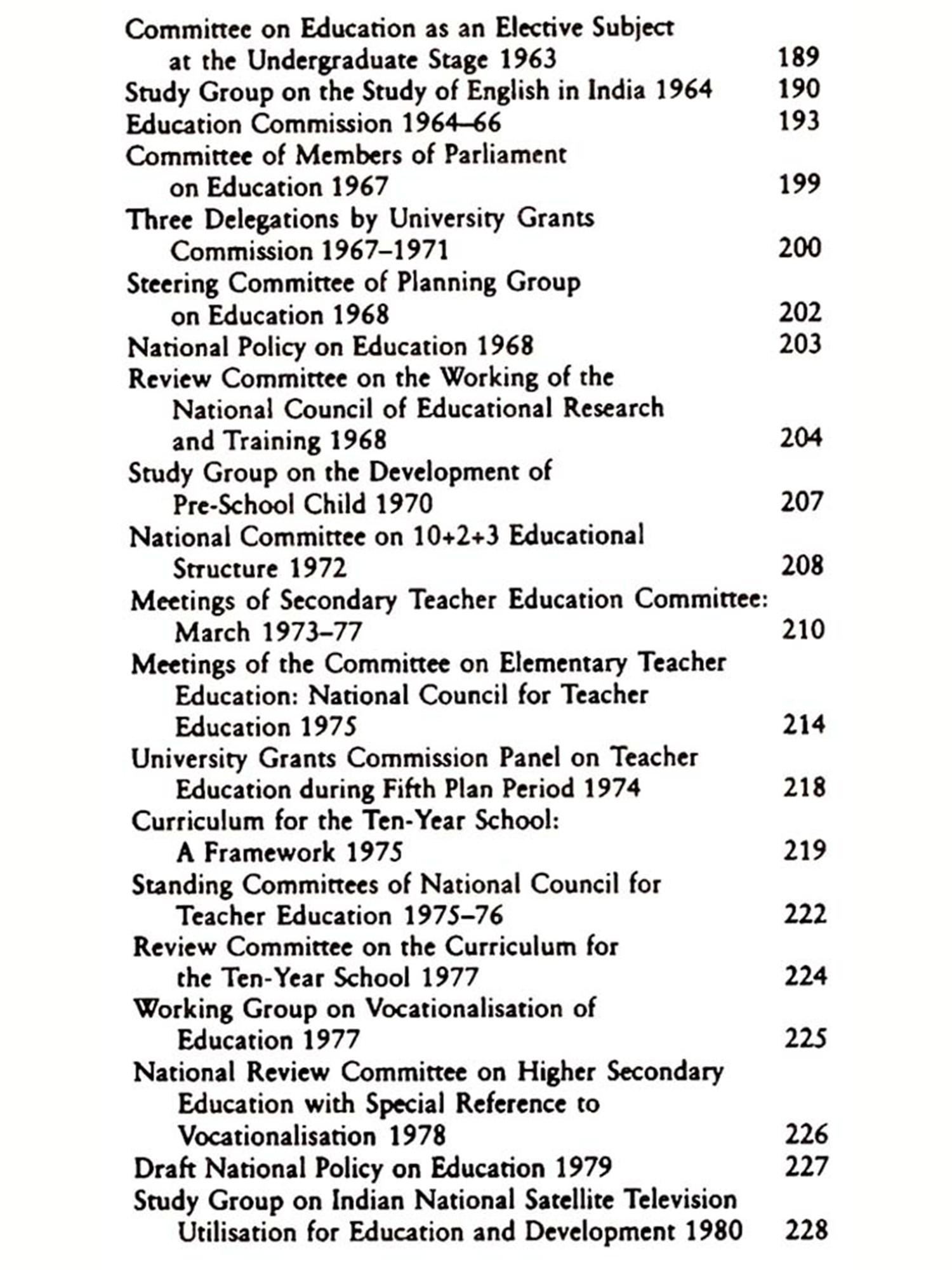 Committee on Education as an Elective Subject at the Undergraduate Stage 1963 189
Study Group on the Study of English in India 1964 190
Education Commission 1964–66 193
Committee of Members of Parliament on Education 1967 199
Three Delegations by University Grants Commission 1967–1971 200
Steering Committee of Planning Group on Education 1968 202
National Policy on Education 1968 203
Review Committee on the Working of the National Council of Educational Research and Training 1968 204
Study Group on the Development of Pre-School Child 1970 207
National Committee on 10+2+3 Educational Structure 1972 208
Meetings of Secondary Teacher Education Committee: March 1973–77 210
Meetings of the Committee on Elementary Teacher Education: National Council for Teacher Education 1975 214
University Grants Commission Panel on Teacher Education during Fifth Plan Period 1974 218
Curriculum for the Ten-Year School: A Framework 1975 219
Standing Committees of National Council for Teacher Education 1975–76 222
Review Committee on the Curriculum for the Ten-Year School 1977 224
Working Group on Vocationalisation of Education 1977 225
National Review Committee on Higher Secondary Education with Special Reference to Vocationalisation 1978 226
Draft National Policy on Education 1979 227
Study Group on Indian National Satellite Television Utilisation for Education and Development 1980 228